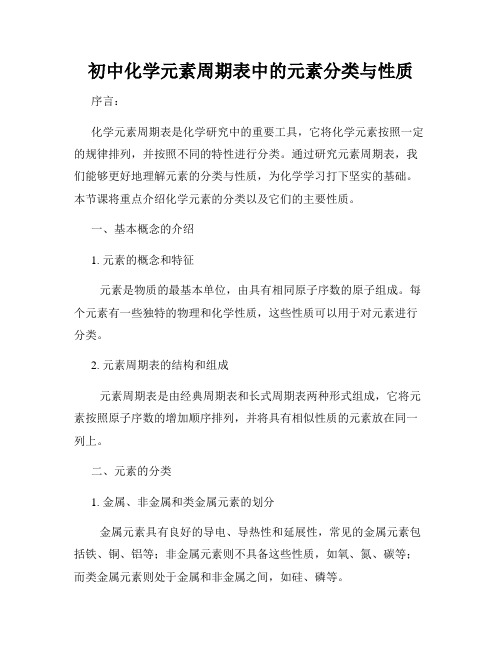 初中化学元素周期表中的元素分类与性质

序言：

化学元素周期表是化学研究中的重要工具，它将化学元素按照一定的规律排列，并按照不同的特性进行分类。通过研究元素周期表，我们能够更好地理解元素的分类与性质，为化学学习打下坚实的基础。本节课将重点介绍化学元素的分类以及它们的主要性质。

一、基本概念的介绍

1. 元素的概念和特征

元素是物质的最基本单位，由具有相同原子序数的原子组成。每个元素有一些独特的物理和化学性质，这些性质可以用于对元素进行分类。

2. 元素周期表的结构和组成

元素周期表是由经典周期表和长式周期表两种形式组成，它将元素按照原子序数的增加顺序排列，并将具有相似性质的元素放在同一列上。

二、元素的分类

1. 金属、非金属和类金属元素的划分

金属元素具有良好的导电、导热性和延展性，常见的金属元素包括铁、铜、铝等；非金属元素则不具备这些性质，如氧、氮、碳等；而类金属元素则处于金属和非金属之间，如硅、磷等。